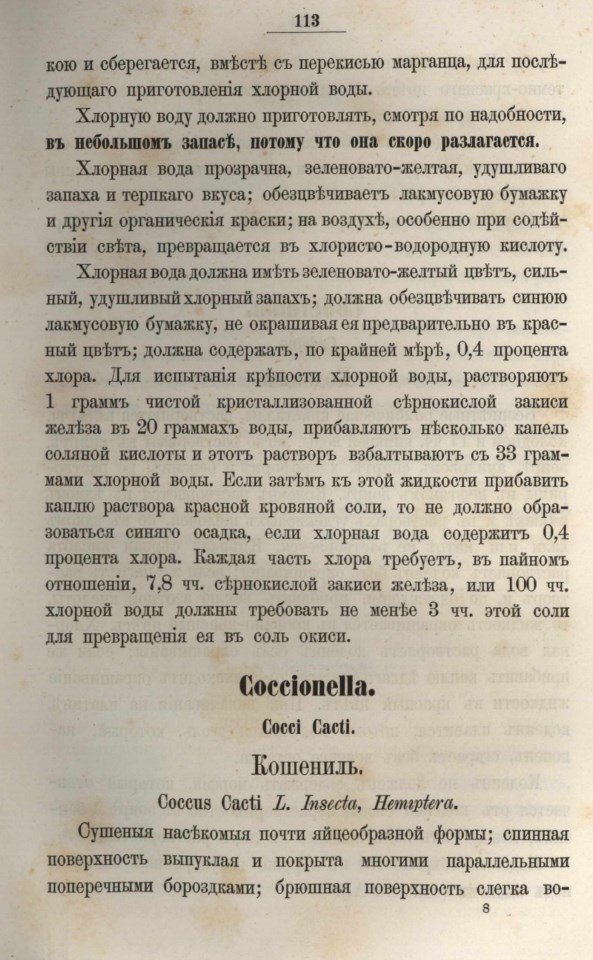 113

кою и сберегается, вмѣстѣ съ перекисью марганца, для послѣдующаго приготовленія хлорной воды.

Хлорную воду должно приготовлять, смотря по надобности, въ небольшомъ запасѣ, потому что она скоро разлагается.

Хлорная вода прозрачна, зеленовато-желтая, удушливаго запаха и терпкаго вкуса; обезцвѣчиваетъ лакмусовую бумажку и другія органическія краски; на воздухѣ, особенно при содѣйствіи свѣта, превращается въ хлористо-водородную кислоту.

Хлорная вода должна имѣть зеленовато-желтый цвѣтъ, сильный, удушливый хлорный запахъ; должна обезцвѣчивать синюю лакмусовую бумажку, не окрашивая ея предварительно въ красный цвѣтъ; должна содержать, по крайней мѣрѣ, 0,4 процента хлора. Для испытанія крѣпости хлорной воды, растворяютъ 1 граммъ чистой кристаллизованной сѣрнокислой закиси желѣза въ 20 граммахъ воды, прибавляютъ нѣсколько капель соляной кислоты и этотъ растворъ взбалтываютъ съ 33 граммами хлорной воды. Если затѣмъ къ этой жидкости прибавить каплю раствора красной кровяной соли, то не должно образоваться синяго осадка, если хлорная вода содержитъ 0,4 процента хлора. Каждая часть хлора требуетъ, въ пайномъ отношеніи, 7,8 чч. сѣрнокислой закиси желѣза, или 100 чч. хлорной воды должны требовать не менѣе 3 чч. этой соли для превращенія ея въ соль окиси.

Coccionella.

Cocci Cacti.

Кошениль.

Coccus Cacti L. Insecta, Hemiptera.

Сушеныя насѣкомыя почти яйцеобразной формы; спинная поверхность выпуклая и покрыта многими параллельными поперечными бороздками; брюшная поверхность слегка во-

8